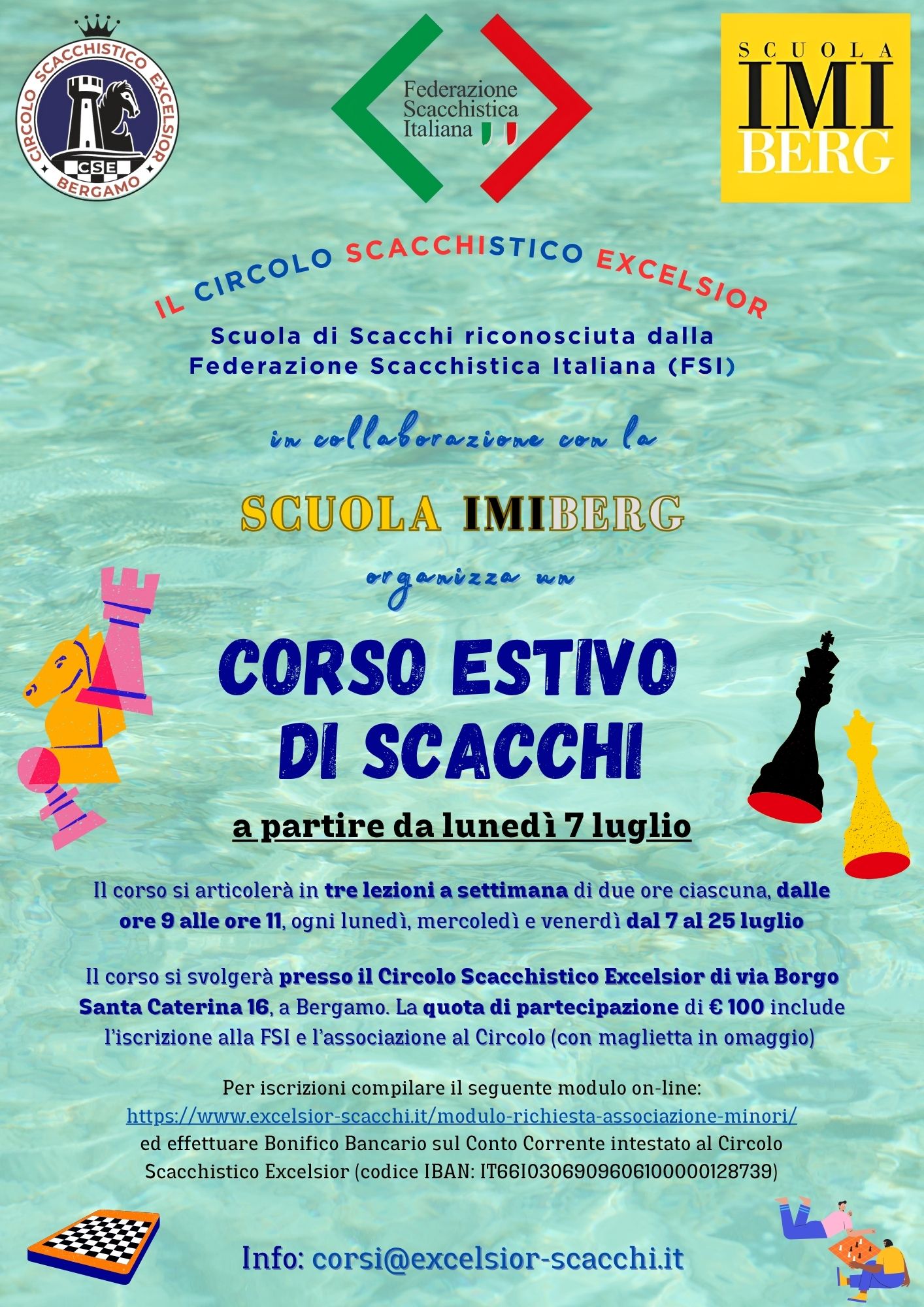 CIRCOLO SCACCHISTICO EXCELSIOR
CSE
BERGAMO

Federazione Scacchistica Italiana

SCUOLA IMI BERG

IL CIRCOLO SCACCHISTICO EXCELSIOR

Scuola di Scacchi riconosciuta dalla Federazione Scacchistica Italiana (FSI)

in collaborazione con la

SCUOLA IMIBERG

organizza un

CORSO ESTIVO DI SCACCHI

a partire da lunedì 7 luglio

Il corso si articolerà in tre lezioni a settimana di due ore ciascuna, dalle ore 9 alle ore 11, ogni lunedì, mercoledì e venerdì dal 7 al 25 luglio

Il corso si svolgerà presso il Circolo Scacchistico Excelsior di via Borgo Santa Caterina 16, a Bergamo. La quota di partecipazione di € 100 include l'iscrizione alla FSI e l'associazione al Circolo (con maglietta in omaggio)

Per iscrizioni compilare il seguente modulo on-line:
https://www.excelsior-scacchi.it/modulo-richiesta-associazione-minori/
ed effettuare Bonifico Bancario sul Conto Corrente intestato al Circolo Scacchistico Excelsior (codice IBAN: IT66I0306909606100000128739)

Info: corsi@excelsior-scacchi.it